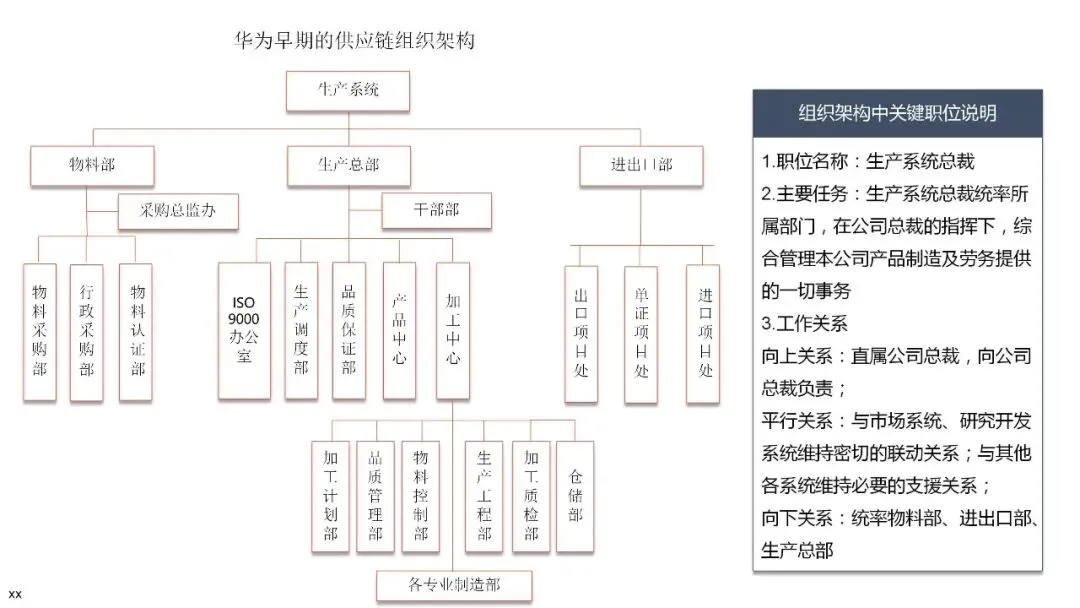 华为早期的供应链组织架构

生产系统

物料部

生产总部

进出口部

采购总监办

干部部

物料采购部

行政采购部

物料认证部

ISO 9000 办公室

生产调度部

品质保证部

产品中心

加工中心

出口项目处

单证项目处

进口项目处

加工计划部

品质管理部

物料控制部

生产工程部

加工质检部

仓储部

各专业制造部

组织架构中关键职位说明

1.职位名称：生产系统总裁

2.主要任务：生产系统总裁统率所属部门，在公司总裁的指挥下，综合管理本公司产品制造及劳务提供的一切事务

3.工作关系

向上关系：直属公司总裁，向公司总裁负责；

平行关系：与市场系统、研究开发系统维持密切的联动关系；与其他各系统维持必要的支援关系；

向下关系：统率物料部、进出口部、生产总部

xx